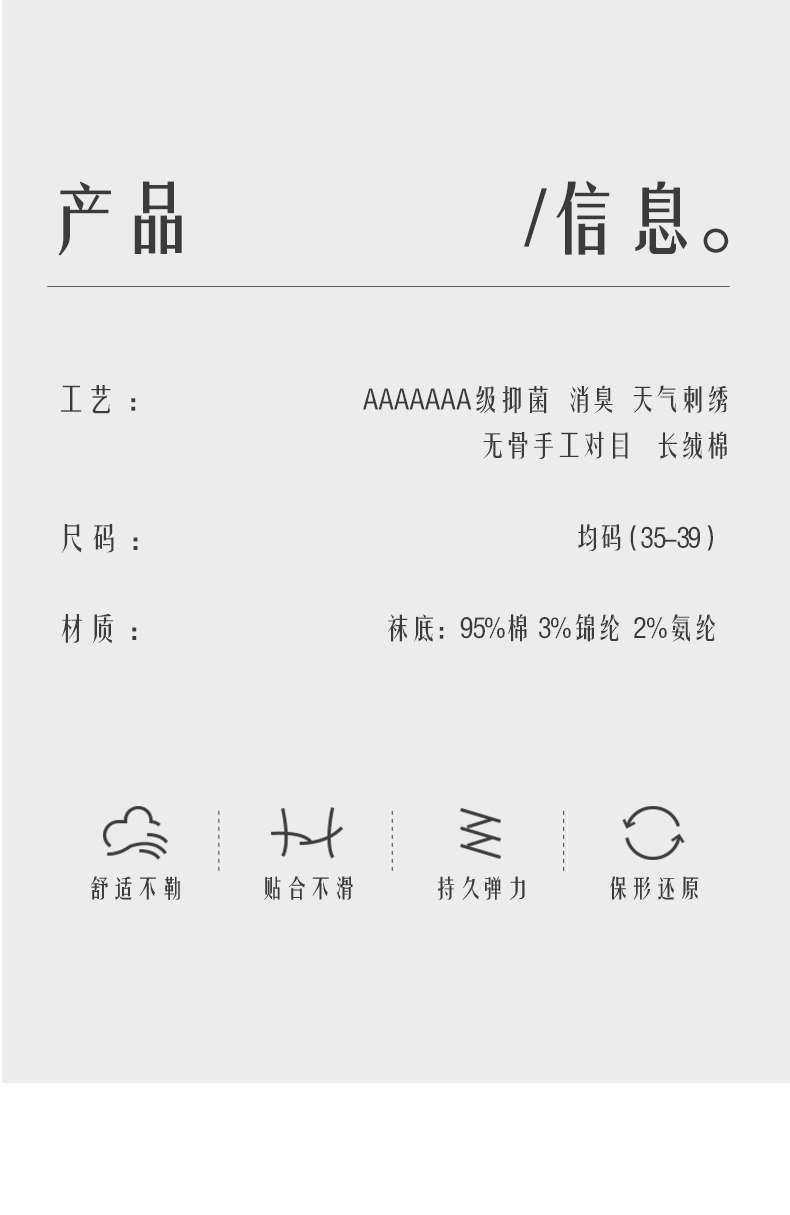 产品 /信息。

工艺：

AAAAAAA级抑菌 消臭 天气刺绣
无骨手工对目 长绒棉

尺码：

均码(35-39)

材质：

袜底：95%棉 3%锦纶 2%氨纶

舒适不勒

贴合不滑

持久弹力

保形还原